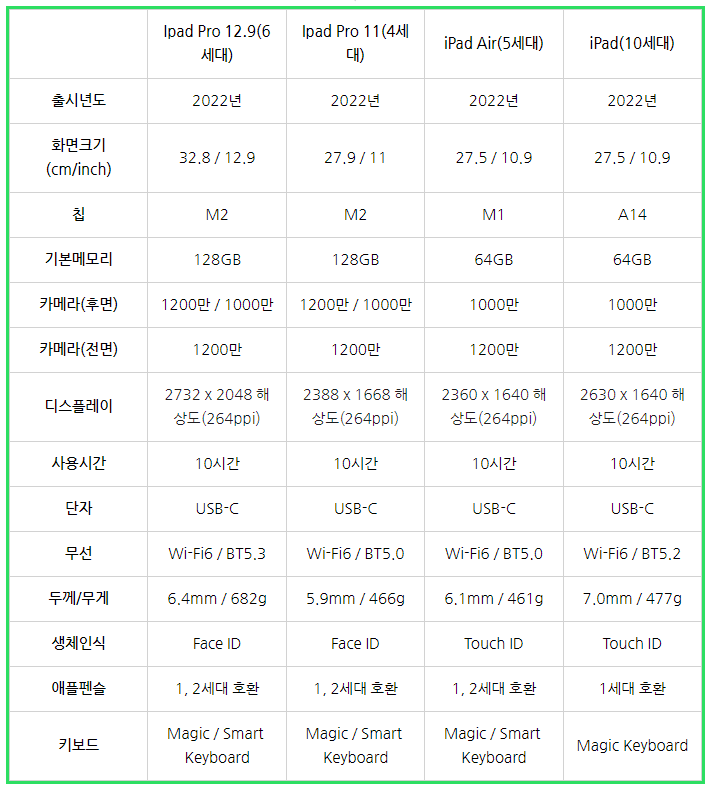 |  | Ipad Pro 12.9(6세대) | Ipad Pro 11(4세대) | iPad Air(5세대) | iPad(10세대) |
|---|---|---|---|---|
| 출시년도 | 2022년 | 2022년 | 2022년 | 2022년 |
| 화면크기 (cm/inch) | 32.8 / 12.9 | 27.9 / 11 | 27.5 / 10.9 | 27.5 / 10.9 |
| 칩 | M2 | M2 | M1 | A14 |
| 기본메모리 | 128GB | 128GB | 64GB | 64GB |
| 카메라(후면) | 1200만 / 1000만 | 1200만 / 1000만 | 1000만 | 1000만 |
| 카메라(전면) | 1200만 | 1200만 | 1200만 | 1200만 |
| 디스플레이 | 2732 x 2048 해상도(264ppi) | 2388 x 1668 해상도(264ppi) | 2360 x 1640 해상도(264ppi) | 2630 x 1640 해상도(264ppi) |
| 사용시간 | 10시간 | 10시간 | 10시간 | 10시간 |
| 단자 | USB-C | USB-C | USB-C | USB-C |
| 무선 | Wi-Fi6 / BT5.3 | Wi-Fi6 / BT5.0 | Wi-Fi6 / BT5.0 | Wi-Fi6 / BT5.2 |
| 두께/무게 | 6.4mm / 682g | 5.9mm / 466g | 6.1mm / 461g | 7.0mm / 477g |
| 생체인식 | Face ID | Face ID | Touch ID | Touch ID |
| 애플펜슬 | 1, 2세대 호환 | 1, 2세대 호환 | 1, 2세대 호환 | 1세대 호환 |
| 키보드 | Magic / Smart Keyboard | Magic / Smart Keyboard | Magic / Smart Keyboard | Magic Keyboard |